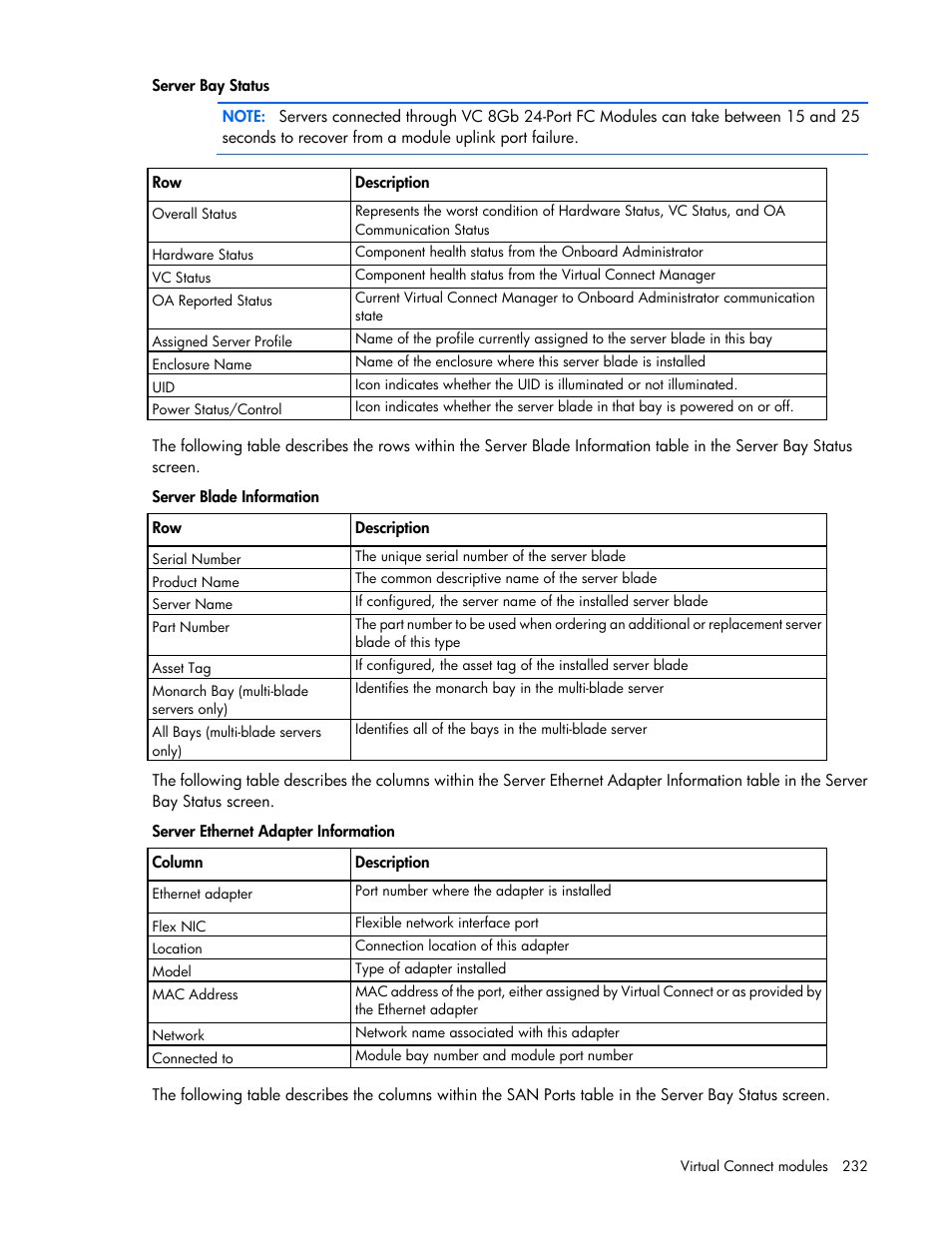 Server Bay Status

NOTE: Servers connected through VC 8Gb 24-Port FC Modules can take between 15 and 25 seconds to recover from a module uplink port failure.

| Row | Description |
|---|---|
| Overall Status | Represents the worst condition of Hardware Status, VC Status, and OA Communication Status |
| Hardware Status | Component health status from the Onboard Administrator |
| VC Status | Component health status from the Virtual Connect Manager |
| OA Reported Status | Current Virtual Connect Manager to Onboard Administrator communication state |
| Assigned Server Profile | Name of the profile currently assigned to the server blade in this bay |
| Enclosure Name | Name of the enclosure where this server blade is installed |
| UID | Icon indicates whether the UID is illuminated or not illuminated. |
| Power Status/Control | Icon indicates whether the server blade in that bay is powered on or off. |

The following table describes the rows within the Server Blade Information table in the Server Bay Status screen.

Server Blade Information

| Row | Description |
|---|---|
| Serial Number | The unique serial number of the server blade |
| Product Name | The common descriptive name of the server blade |
| Server Name | If configured, the server name of the installed server blade |
| Part Number | The part number to be used when ordering an additional or replacement server blade of this type |
| Asset Tag | If configured, the asset tag of the installed server blade |
| Monarch Bay (multi-blade servers only) | Identifies the monarch bay in the multi-blade server |
| All Bays (multi-blade servers only) | Identifies all of the bays in the multi-blade server |

The following table describes the columns within the Server Ethernet Adapter Information table in the Server Bay Status screen.

Server Ethernet Adapter Information

| Column | Description |
|---|---|
| Ethernet adapter | Port number where the adapter is installed |
| Flex NIC | Flexible network interface port |
| Location | Connection location of this adapter |
| Model | Type of adapter installed |
| MAC Address | MAC address of the port, either assigned by Virtual Connect or as provided by the Ethernet adapter |
| Network | Network name associated with this adapter |
| Connected to | Module bay number and module port number |

The following table describes the columns within the SAN Ports table in the Server Bay Status screen.

Virtual Connect modules 232